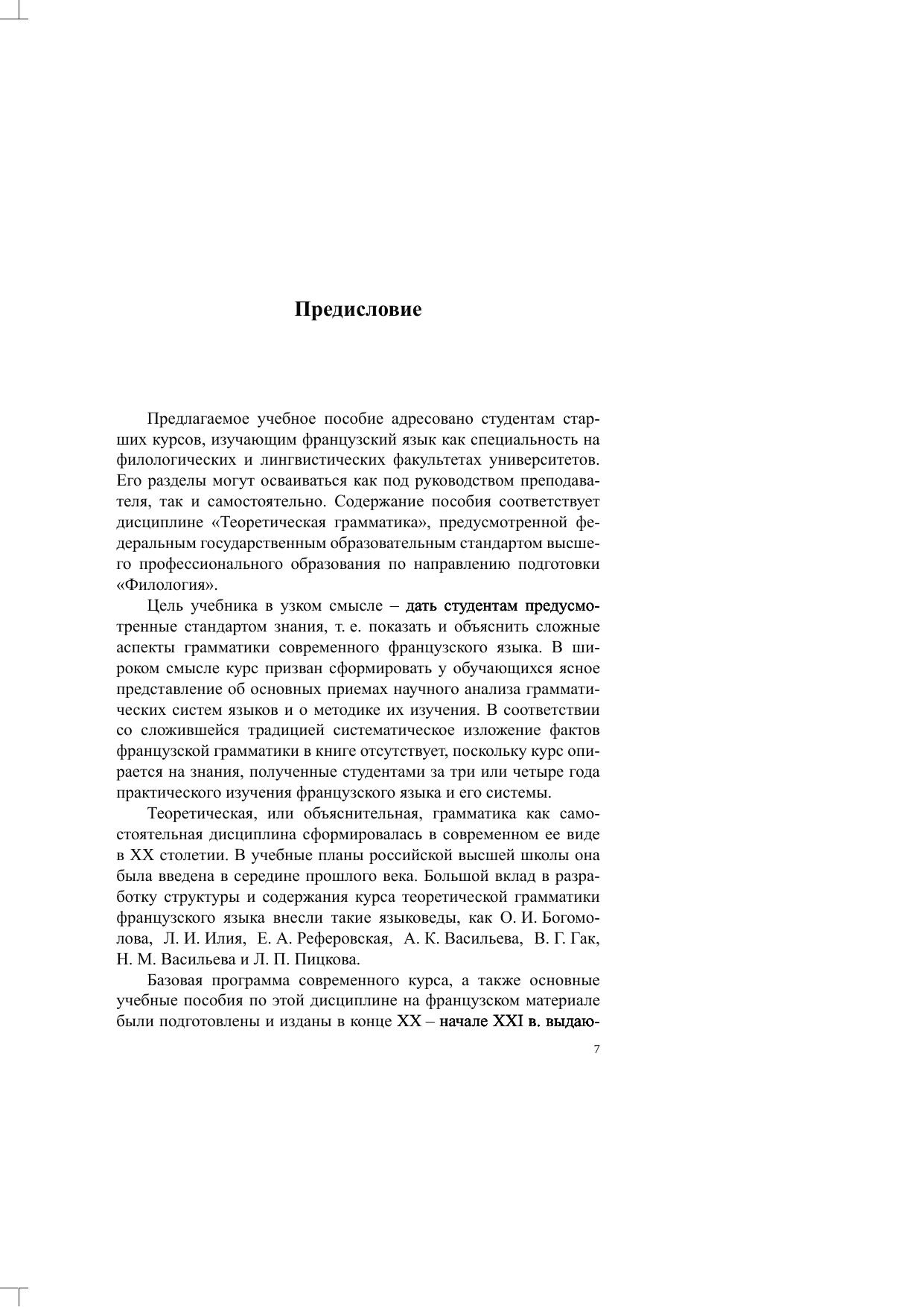 Предисловие

Предлагаемое учебное пособие адресовано студентам старших курсов, изучающим французский язык как специальность на филологических и лингвистических факультетах университетов. Его разделы могут осваиваться как под руководством преподавателя, так и самостоятельно. Содержание пособия соответствует дисциплине «Теоретическая грамматика», предусмотренной федеральным государственным образовательным стандартом высшего профессионального образования по направлению подготовки «Филология».

Цель учебника в узком смысле – дать студентам предусмотренные стандартом знания, т. е. показать и объяснить сложные аспекты грамматики современного французского языка. В широком смысле курс призван сформировать у обучающихся ясное представление об основных приемах научного анализа грамматических систем языков и о методике их изучения. В соответствии со сложившейся традицией систематическое изложение фактов французской грамматики в книге отсутствует, поскольку курс опирается на знания, полученные студентами за три или четыре года практического изучения французского языка и его системы.

Теоретическая, или объяснительная, грамматика как самостоятельная дисциплина сформировалась в современном ее виде в XX столетии. В учебные планы российской высшей школы она была введена в середине прошлого века. Большой вклад в разработку структуры и содержания курса теоретической грамматики французского языка внесли такие языковеды, как О. И. Богомолова, Л. И. Илия, Е. А. Реферовская, А. К. Васильева, В. Г. Гак, Н. М. Васильева и Л. П. Пицкова.

Базовая программа современного курса, а также основные учебные пособия по этой дисциплине на французском материале были подготовлены и изданы в конце XX – начале XXI в. выдаю-

7